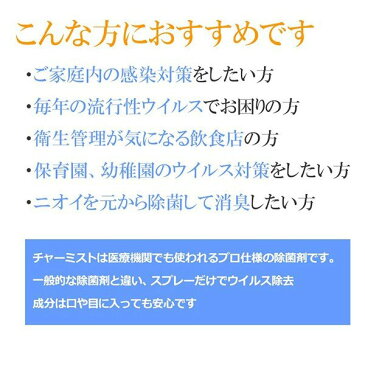 こんな方におすすめです

・ご家庭内の感染対策をしたい方

・毎年の流行性ウイルスでお困りの方

・衛生管理が気になる飲食店の方

・保育園、幼稚園のウイルス対策をしたい方

・ニオイを元から除菌して消臭したい方

チャーミストは医療機関でも使われるプロ仕様の除菌剤です。
一般的な除菌剤と違い、スプレーだけでウイルス除去
成分は口や目に入っても安心です